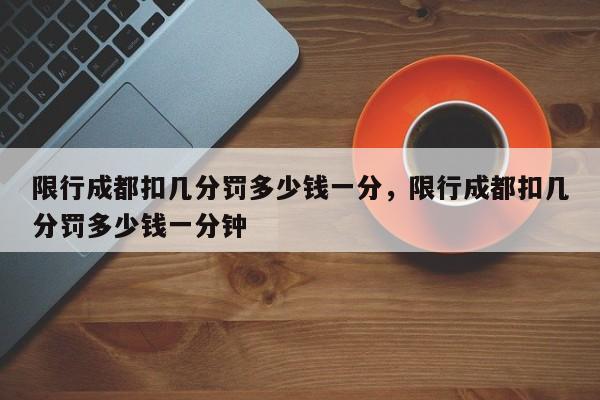 限行成都扣几分罚多少钱一分，限行成都扣几分罚多少钱一分钟